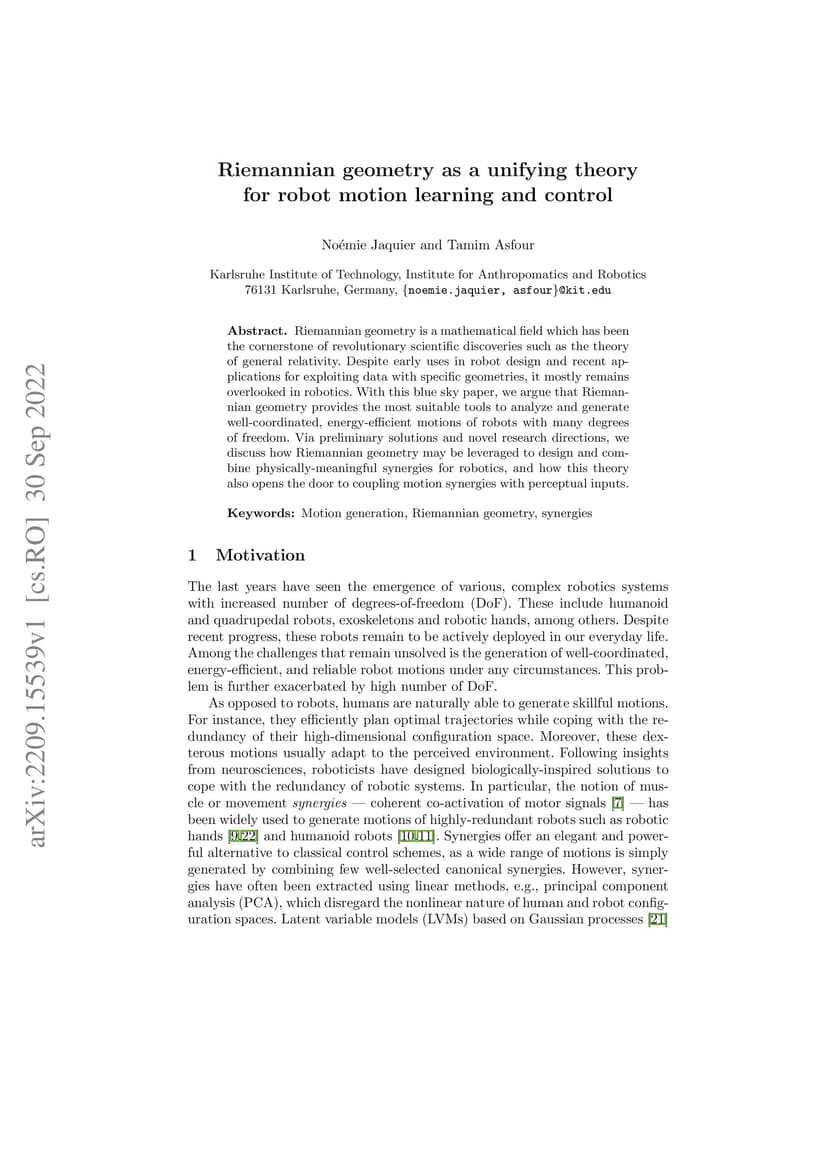 arXiv:2209.15539v1 [cs.RO] 30 Sep 2022

Riemannian geometry as a unifying theory for robot motion learning and control

Noémie Jaquier and Tamim Asfour

Karlsruhe Institute of Technology, Institute for Anthropomatics and Robotics
76131 Karlsruhe, Germany, {noemie.jaquier, asfour}@kit.edu

Abstract. Riemannian geometry is a mathematical field which has been the cornerstone of revolutionary scientific discoveries such as the theory of general relativity. Despite early uses in robot design and recent applications for exploiting data with specific geometries, it mostly remains overlooked in robotics. With this blue sky paper, we argue that Riemannian geometry provides the most suitable tools to analyze and generate well-coordinated, energy-efficient motions of robots with many degrees of freedom. Via preliminary solutions and novel research directions, we discuss how Riemannian geometry may be leveraged to design and combine physically-meaningful synergies for robotics, and how this theory also opens the door to coupling motion synergies with perceptual inputs.

Keywords: Motion generation, Riemannian geometry, synergies

1 Motivation

The last years have seen the emergence of various, complex robotics systems with increased number of degrees-of-freedom (DoF). These include humanoid and quadrupedal robots, exoskeletons and robotic hands, among others. Despite recent progress, these robots remain to be actively deployed in our everyday life. Among the challenges that remain unsolved is the generation of well-coordinated, energy-efficient, and reliable robot motions under any circumstances. This problem is further exacerbated by high number of DoF.

As opposed to robots, humans are naturally able to generate skillful motions. For instance, they efficiently plan optimal trajectories while coping with the redundancy of their high-dimensional configuration space. Moreover, these dexterous motions usually adapt to the perceived environment. Following insights from neurosciences, roboticists have designed biologically-inspired solutions to cope with the redundancy of robotic systems. In particular, the notion of muscle or movement synergies — coherent co-activation of motor signals [7] — has been widely used to generate motions of highly-redundant robots such as robotic hands [9,22] and humanoid robots [10,11]. Synergies offer an elegant and powerful alternative to classical control schemes, as a wide range of motions is simply generated by combining few well-selected canonical synergies. However, synergies have often been extracted using linear methods, e.g., principal component analysis (PCA), which disregard the nonlinear nature of human and robot configuration spaces. Latent variable models (LVMs) based on Gaussian processes [21]